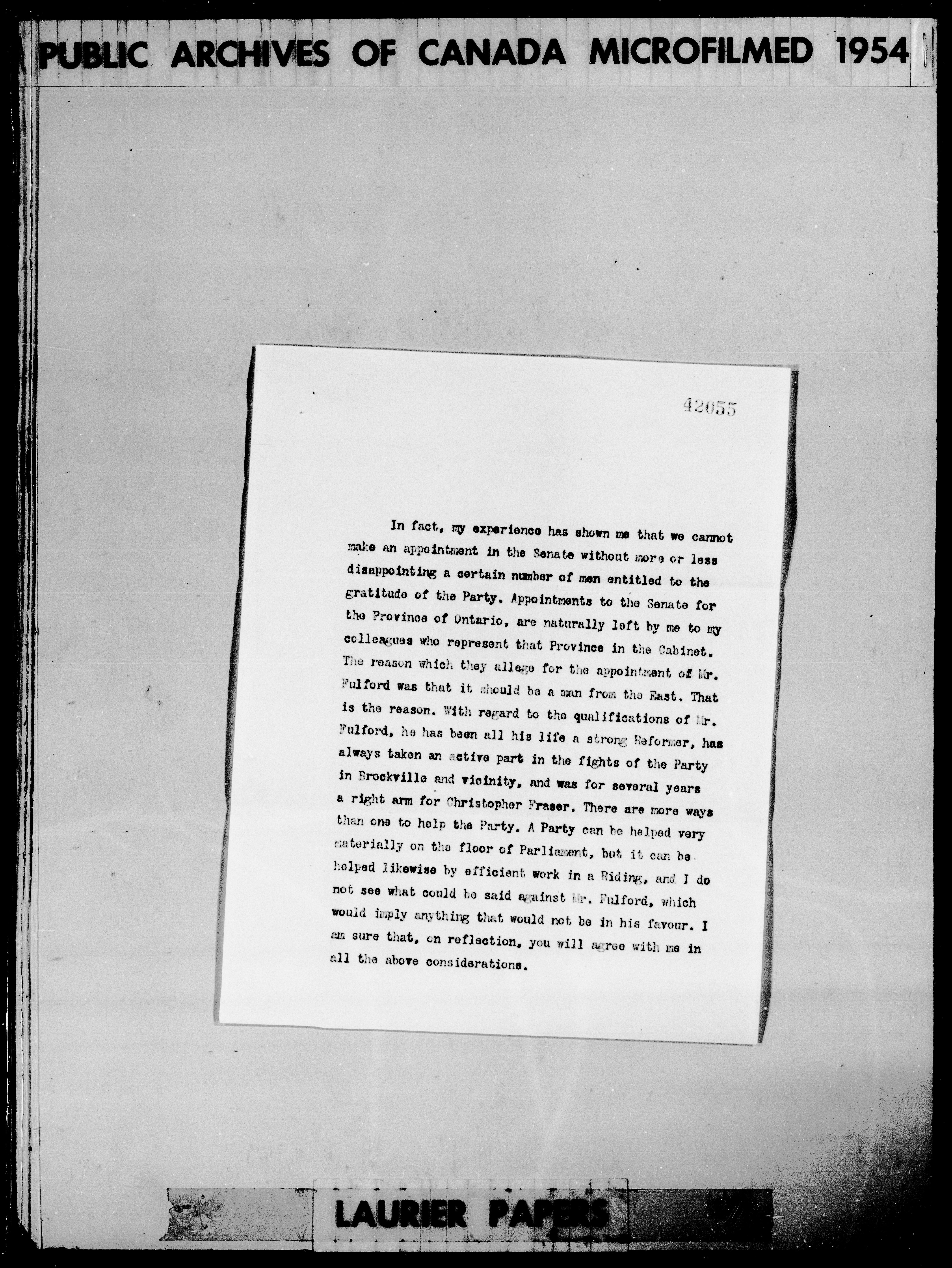 PUBLIC ARCHIVES OF CANADA MICROFILMED 1954

42055

In fact, my experience has shown me that we cannot make an appointment in the Senate without more or less disappointing a certain number of men entitled to the gratitude of the Party. Appointments to the Senate for the Province of Ontario, are naturally left by me to my colleagues who represent that Province in the Cabinet. The reason which they allege for the appointment of Mr. Fulford was that it should be a man from the East. That is the reason. With regard to the qualifications of Mr. Fulford, he has been all his life a strong Reformer, has always taken an active part in the fights of the Party in Brockville and vicinity, and was for several years a right arm for Christopher Fraser. There are more ways than one to help the Party. A Party can be helped very materially on the floor of Parliament, but it can be helped likewise by efficient work in a Riding, and I do not see what could be said against Mr. Fulford, which would imply anything that would not be in his favour. I am sure that, on reflection, you will agree with me in all the above considerations.

LAURIER PAPERS